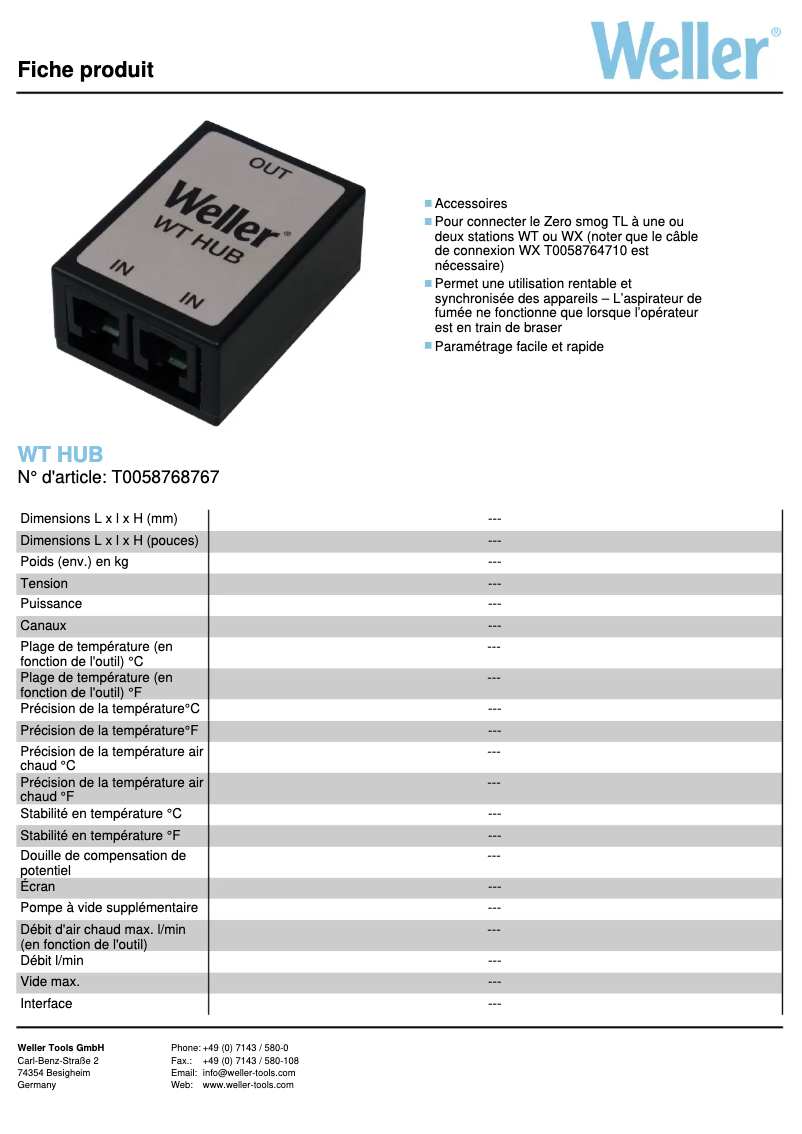 Fiche produit

Weller®

OUT
Weller®
WT HUB
IN
IN

Accessoires
Pour connecter le Zero smog TL à une ou deux stations WT ou WX (noter que le câble de connexion WX T0058764710 est nécessaire)
Permet une utilisation rentable et synchronisée des appareils – L'aspirateur de fumée ne fonctionne que lorsque l'opérateur est en train de braser
Paramétrage facile et rapide

WT HUB
N° d'article: T0058768767

| | |
|---|---|
| Dimensions L x l x H (mm) | --- |
| Dimensions L x l x H (pouces) | --- |
| Poids (env.) en kg | --- |
| Tension | --- |
| Puissance | --- |
| Canaux | --- |
| Plage de température (en fonction de l'outil) °C | --- |
| Plage de température (en fonction de l'outil) °F | --- |
| Précision de la température°C | --- |
| Précision de la température°F | --- |
| Précision de la température air chaud °C | --- |
| Précision de la température air chaud °F | --- |
| Stabilité en température °C | --- |
| Stabilité en température °F | --- |
| Douille de compensation de potentiel | --- |
| Écran | --- |
| Pompe à vide supplémentaire | --- |
| Débit d'air chaud max. l/min (en fonction de l'outil) | --- |
| Débit l/min | --- |
| Vide max. | --- |
| Interface | --- |

Weller Tools GmbH
Carl-Benz-Straße 2
74354 Besigheim
Germany

Phone: +49 (0) 7143 / 580-0
Fax.: +49 (0) 7143 / 580-108
Email: info@weller-tools.com
Web: www.weller-tools.com